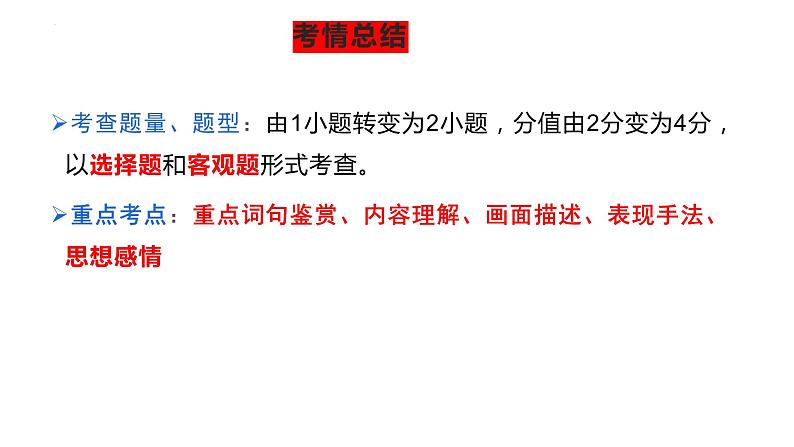 考情总结

➢考查题量、题型：由1小题转变为2小题，分值由2分变为4分，以选择题和客观题形式考查。

➢重点考点：重点词句鉴赏、内容理解、画面描述、表现手法、思想感情